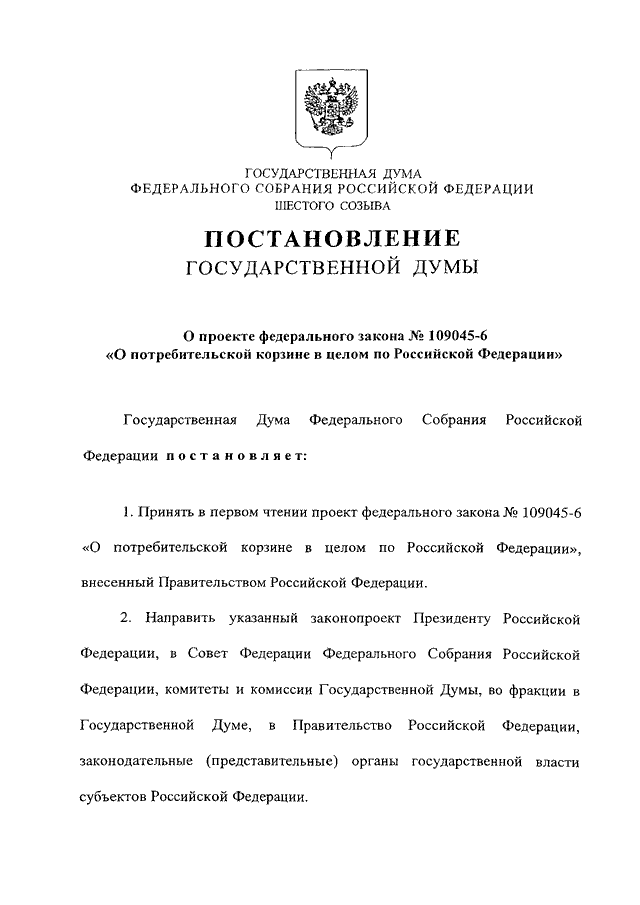 ГОСУДАРСТВЕННАЯ ДУМА
ФЕДЕРАЛЬНОГО СОБРАНИЯ РОССИЙСКОЙ ФЕДЕРАЦИИ
ШЕСТОГО СОЗЫВА

ПОСТАНОВЛЕНИЕ
ГОСУДАРСТВЕННОЙ ДУМЫ

О проекте федерального закона № 109045-6
«О потребительской корзине в целом по Российской Федерации»

Государственная Дума Федерального Собрания Российской Федерации постановляет:

1. Принять в первом чтении проект федерального закона № 109045-6 «О потребительской корзине в целом по Российской Федерации», внесенный Правительством Российской Федерации.

2. Направить указанный законопроект Президенту Российской Федерации, в Совет Федерации Федерального Собрания Российской Федерации, комитеты и комиссии Государственной Думы, во фракции в Государственной Думе, в Правительство Российской Федерации, законодательные (представительные) органы государственной власти субъектов Российской Федерации.